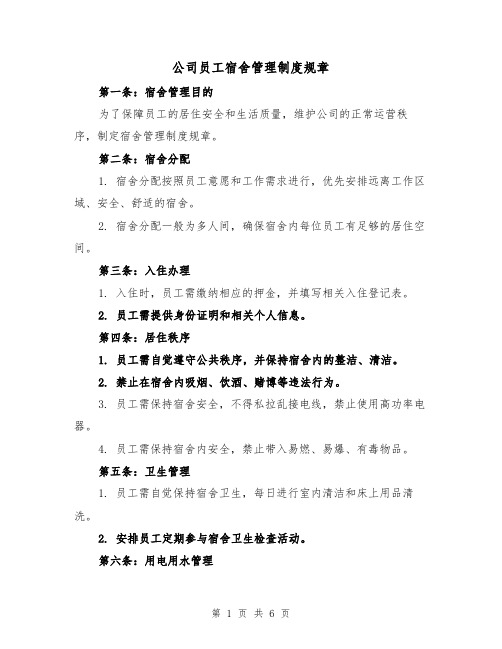 公司员工宿舍管理制度规章

第一条：宿舍管理目的

为了保障员工的居住安全和生活质量，维护公司的正常运营秩序，制定宿舍管理制度规章。

第二条：宿舍分配

1. 宿舍分配按照员工意愿和工作需求进行，优先安排远离工作区域、安全、舒适的宿舍。

2. 宿舍分配一般为多人间，确保宿舍内每位员工有足够的居住空间。

第三条：入住办理

1. 入住时，员工需缴纳相应的押金，并填写相关入住登记表。

2. 员工需提供身份证明和相关个人信息。

第四条：居住秩序

1. 员工需自觉遵守公共秩序，并保持宿舍内的整洁、清洁。

2. 禁止在宿舍内吸烟、饮酒、赌博等违法行为。

3. 员工需保持宿舍安全，不得私拉乱接电线，禁止使用高功率电器。

4. 员工需保持宿舍内安全，禁止带入易燃、易爆、有毒物品。

第五条：卫生管理

1. 员工需自觉保持宿舍卫生，每日进行室内清洁和床上用品清洗。

2. 安排员工定期参与宿舍卫生检查活动。

第六条：用电用水管理

第 1 页 共 6 页